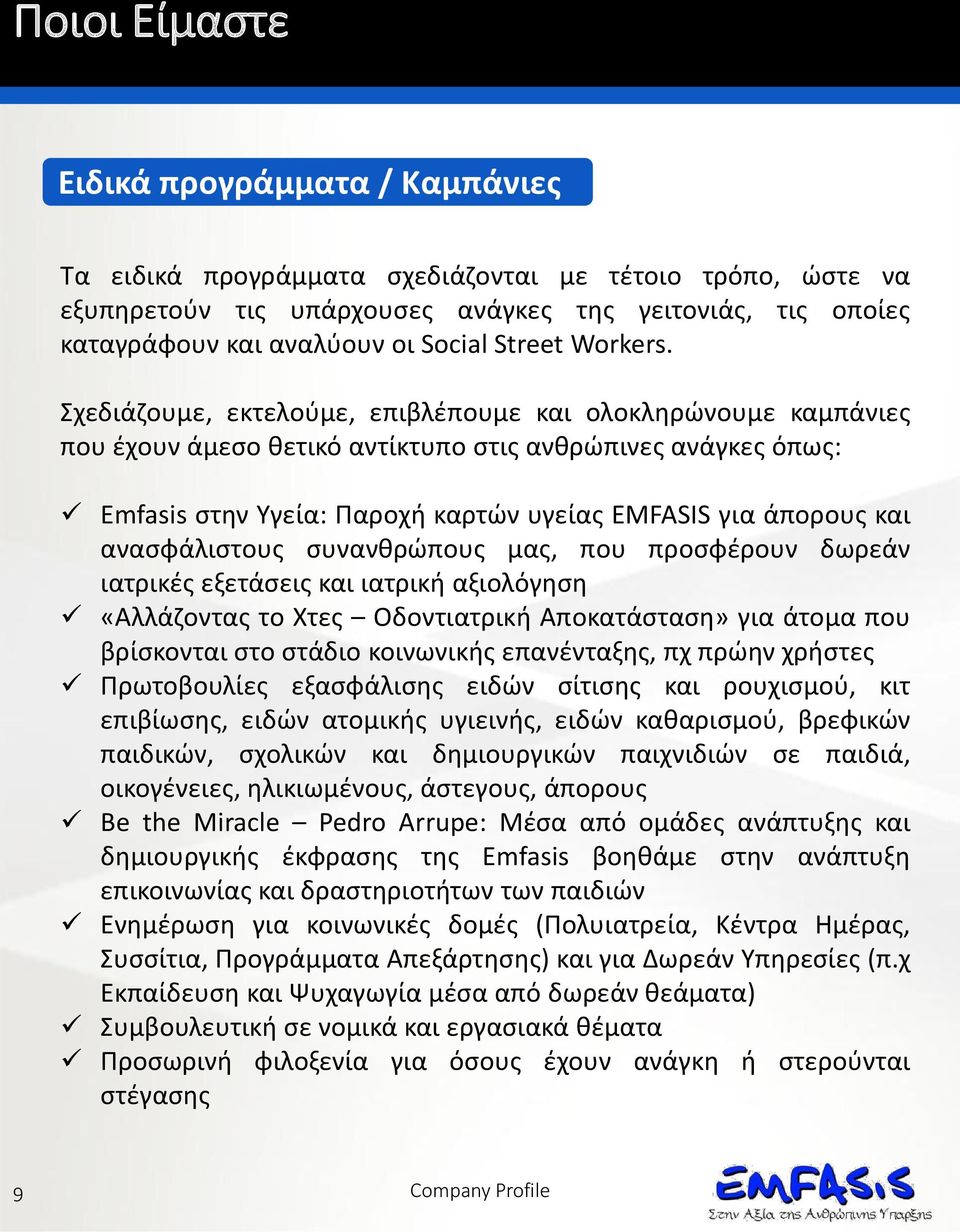 Ποιοι Είμαστε

Ειδικά προγράμματα / Καμπάνιες

Τα ειδικά προγράμματα σχεδιάζονται με τέτοιο τρόπο, ώστε να εξυπηρετούν τις υπάρχουσες ανάγκες της γειτονιάς, τις οποίες καταγράφουν και αναλύουν οι Social Street Workers.

Σχεδιάζουμε, εκτελούμε, επιβλέπουμε και ολοκληρώνουμε καμπάνιες που έχουν άμεσο θετικό αντίκτυπο στις ανθρώπινες ανάγκες όπως:

✓ Emfasis στην Υγεία: Παροχή καρτών υγείας EMFASIS για άπορους και ανασφάλιστους συνανθρώπους μας, που προσφέρουν δωρεάν ιατρικές εξετάσεις και ιατρική αξιολόγηση
✓ «Αλλάζοντας το Χτες – Οδοντιατρική Αποκατάσταση» για άτομα που βρίσκονται στο στάδιο κοινωνικής επανένταξης, πχ πρώην χρήστες
✓ Πρωτοβουλίες εξασφάλισης ειδών σίτισης και ρουχισμού, κιτ επιβίωσης, ειδών ατομικής υγιεινής, ειδών καθαρισμού, βρεφικών παιδικών, σχολικών και δημιουργικών παιχνιδιών σε παιδιά, οικογένειες, ηλικιωμένους, άστεγους, άπορους
✓ Be the Miracle – Pedro Arrupe: Μέσα από ομάδες ανάπτυξης και δημιουργικής έκφρασης της Emfasis βοηθάμε στην ανάπτυξη επικοινωνίας και δραστηριοτήτων των παιδιών
✓ Ενημέρωση για κοινωνικές δομές (Πολυιατρεία, Κέντρα Ημέρας, Συσσίτια, Προγράμματα Απεξάρτησης) και για Δωρεάν Υπηρεσίες (π.χ Εκπαίδευση και Ψυχαγωγία μέσα από δωρεάν θεάματα)
✓ Συμβουλευτική σε νομικά και εργασιακά θέματα
✓ Προσωρινή φιλοξενία για όσους έχουν ανάγκη ή στερούνται στέγασης

9 Company Profile EMFASIS Στην Αξία της Ανθρώπινης Ύπαρξης